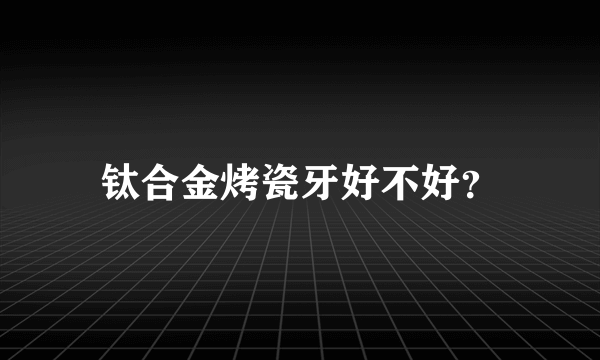 钛合金烤瓷牙好不好?